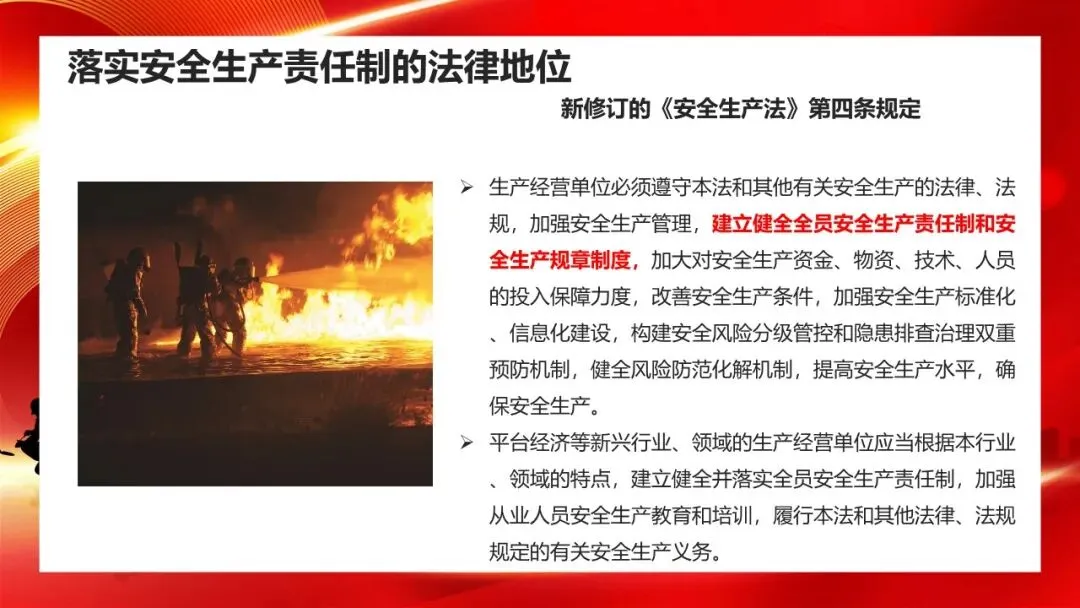 落实安全生产责任制的法律地位

新修订的《安全生产法》第四条规定

➢ 生产经营单位必须遵守本法和其他有关安全生产的法律、法规，加强安全生产管理，建立健全全员安全生产责任制和安全生产规章制度，加大对安全生产资金、物资、技术、人员的投入保障力度，改善安全生产条件，加强安全生产标准化、信息化建设，构建安全风险分级管控和隐患排查治理双重预防机制，健全风险防范化解机制，提高安全生产水平，确保安全生产。

➢ 平台经济等新兴行业、领域的生产经营单位应当根据本行业、领域的特点，建立健全并落实全员安全生产责任制，加强从业人员安全生产教育和培训，履行本法和其他法律、法规规定的有关安全生产义务。